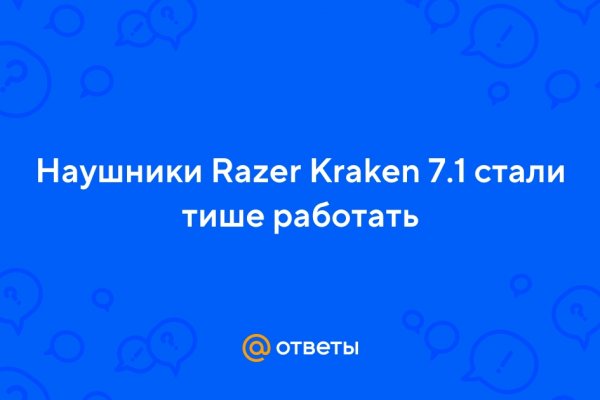 Наушники Razer Kraken 7.1 стали тише работать

@ ответы